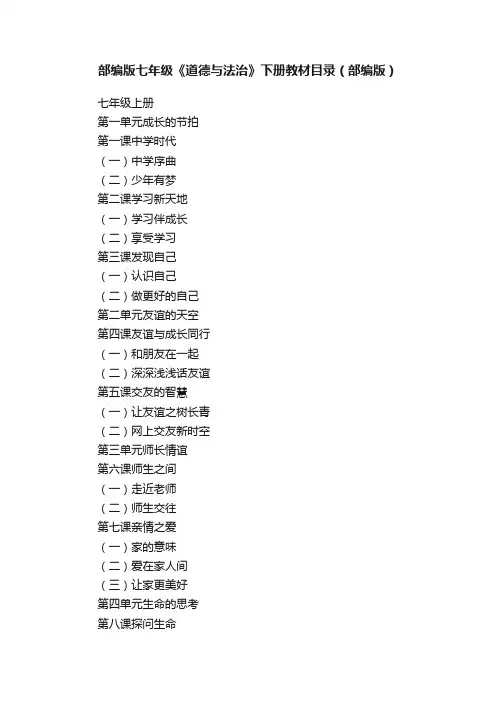 部编版七年级《道德与法治》下册教材目录（部编版）

七年级上册
第一单元成长的节拍
第一课中学时代
（一）中学序曲
（二）少年有梦
第二课学习新天地
（一）学习伴成长
（二）享受学习
第三课发现自己
（一）认识自己
（二）做更好的自己
第二单元友谊的天空
第四课友谊与成长同行
（一）和朋友在一起
（二）深深浅浅话友谊
第五课交友的智慧
（一）让友谊之树长青
（二）网上交友新时空
第三单元师长情谊
第六课师生之间
（一）走近老师
（二）师生交往
第七课亲情之爱
（一）家的意味
（二）爱在家人间
（三）让家更美好
第四单元生命的思考
第八课探问生命